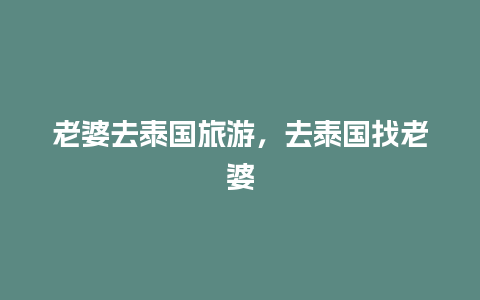 老婆去泰国旅游，去泰国找老婆